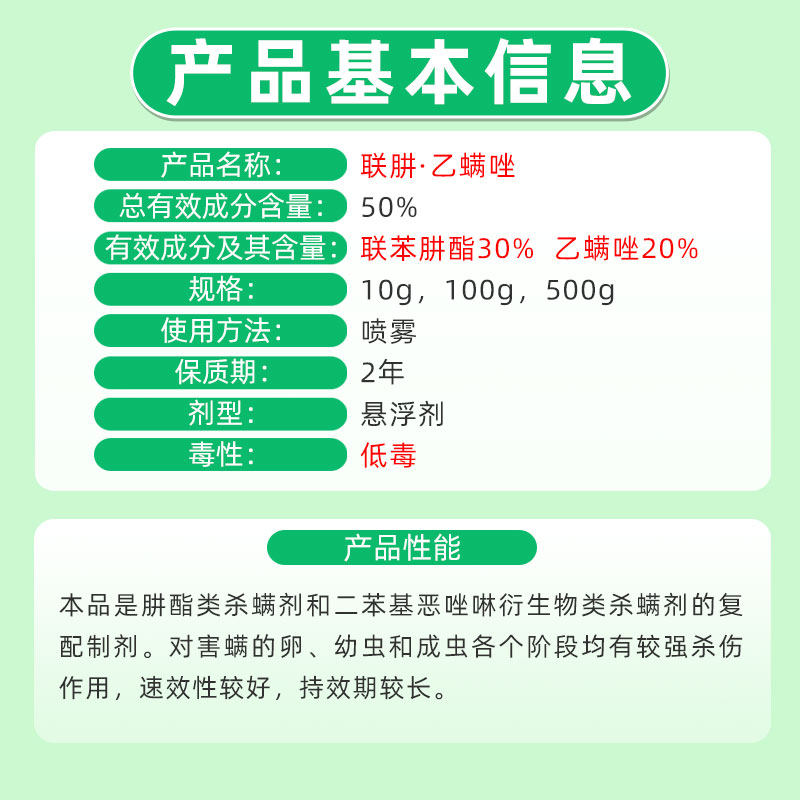 产品基本信息

产品名称: 联肼·乙螨唑
总有效成分含量: 50%
有效成分及其含量: 联苯肼酯30% 乙螨唑20%
规格: 10g，100g，500g
使用方法: 喷雾
保质期: 2年
剂型: 悬浮剂
毒性: 低毒

产品性能

本品是肼酯类杀螨剂和二苯基恶唑啉衍生物类杀螨剂的复配制剂。对害螨的卵、幼虫和成虫各个阶段均有较强杀伤作用，速效性较好，持效期较长。